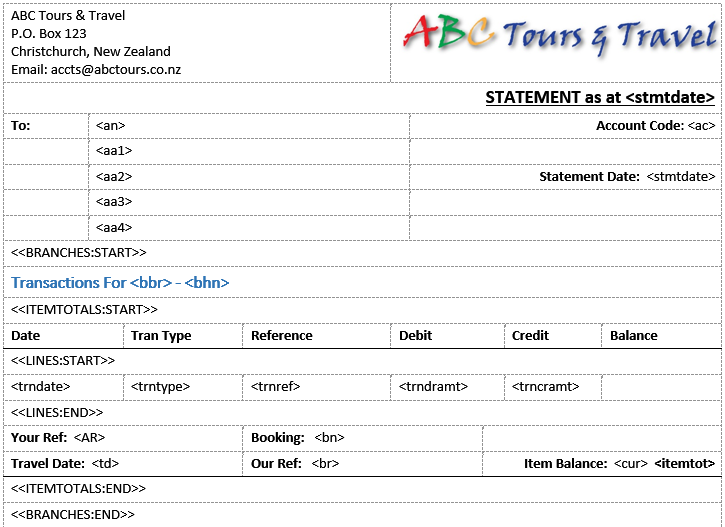 ABC Tours & Travel
P.O. Box 123
Christchurch, New Zealand
Email: accts@abctours.co.nz

ABC Tours & Travel

STATEMENT as at <stmtdate>

| To: | <an> | Account Code: <ac> |
|---|---|---|
| | <aa1> | |
| | <aa2> | Statement Date: <stmtdate> |
| | <aa3> | |
| | <aa4> | |

<<BRANCHES:START>>

Transactions For <bbr> - <bhn>

<<ITEMTOTALS:START>>

| Date | Tran Type | Reference | Debit | Credit | Balance |
|---|---|---|---|---|---|
| <<LINES:START>> | | | | | |
| <trndate> | <trntype> | <trnref> | <trndramt> | <trncramt> | |
| <<LINES:END>> | | | | | |

| Your Ref: <AR> | Booking: <bn> | |
|---|---|---|
| Travel Date: <td> | Our Ref: <br> | Item Balance: <cur> <itemtot> |

<<ITEMTOTALS:END>>

<<BRANCHES:END>>